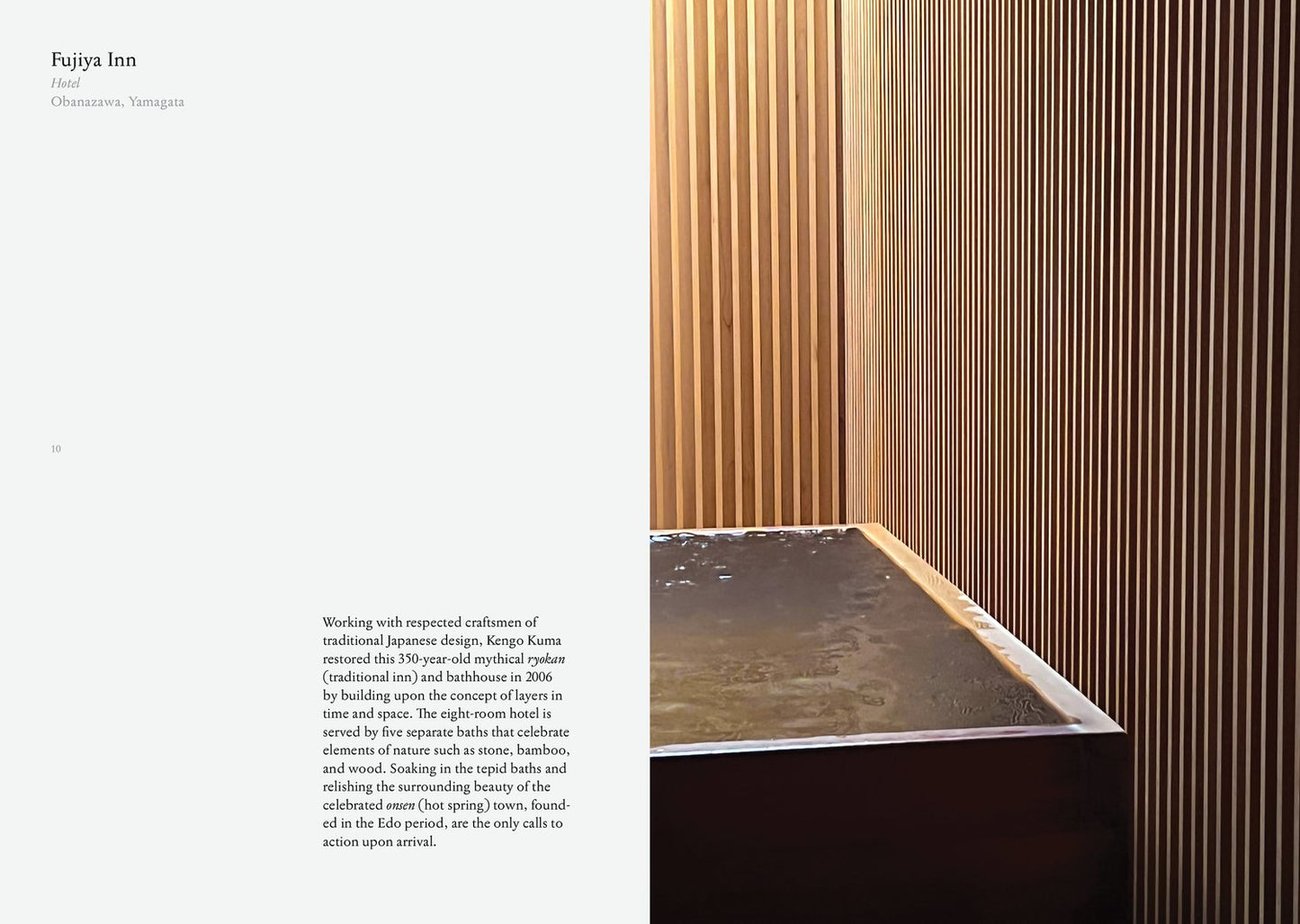 Fujiya Inn
Hotel
Obanazawa, Yamagata

10

Working with respected craftsmen of traditional Japanese design, Kengo Kuma restored this 350-year-old mythical ryokan (traditional inn) and bathhouse in 2006 by building upon the concept of layers in time and space. The eight-room hotel is served by five separate baths that celebrate elements of nature such as stone, bamboo, and wood. Soaking in the tepid baths and relishing the surrounding beauty of the celebrated onsen (hot spring) town, founded in the Edo period, are the only calls to action upon arrival.